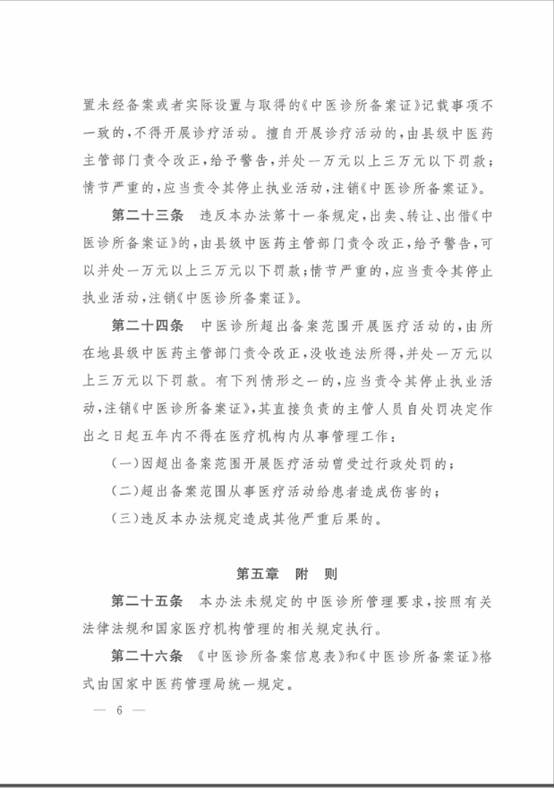 置未经备案或者实际设置与取得的《中医诊所备案证》记载事项不一致的，不得开展诊疗活动。擅自开展诊疗活动的，由县级中医药主管部门责令改正，给予警告，并处一万元以上三万元以下罚款；情节严重的，应当责令其停止执业活动，注销《中医诊所备案证》。

第二十三条 违反本办法第十一条规定，出卖、转让、出借《中医诊所备案证》的，由县级中医药主管部门责令改正，给予警告，可以并处一万元以上三万元以下罚款；情节严重的，应当责令其停止执业活动，注销《中医诊所备案证》。

第二十四条 中医诊所超出备案范围开展医疗活动的，由所在地县级中医药主管部门责令改正，没收违法所得，并处一万元以上三万元以下罚款。有下列情形之一的，应当责令其停止执业活动，注销《中医诊所备案证》，其直接负责的主管人员自处罚决定作出之日起五年内不得在医疗机构内从事管理工作：

（一）因超出备案范围开展医疗活动曾受过行政处罚的；

（二）超出备案范围从事医疗活动给患者造成伤害的；

（三）违反本办法规定造成其他严重后果的。

第五章 附 则

第二十五条 本办法未规定的中医诊所管理要求，按照有关法律法规和国家医疗机构管理的相关规定执行。

第二十六条 《中医诊所备案信息表》和《中医诊所备案证》格式由国家中医药管理局统一规定。

— 6 —